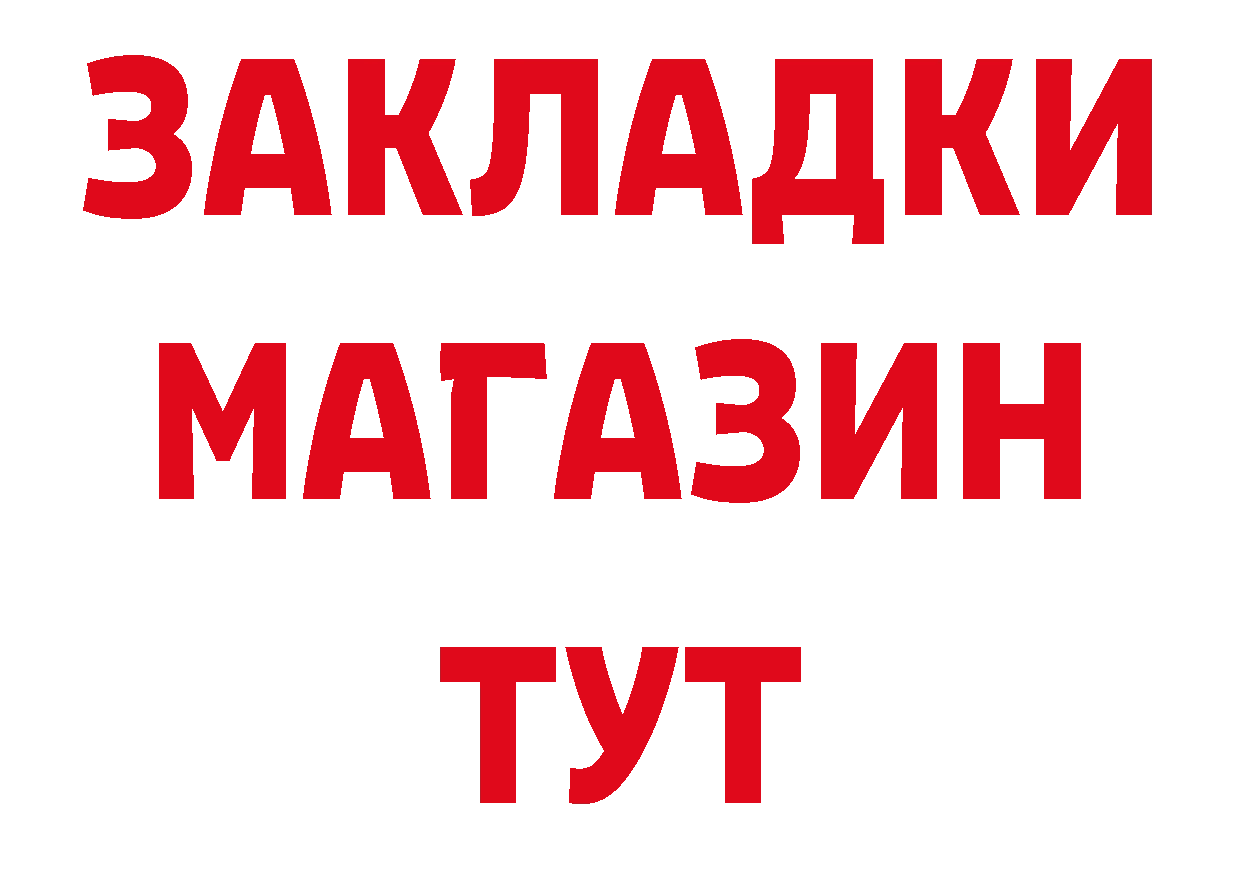 ЗАКЛАДКИ
МАГАЗИН
ТУТ